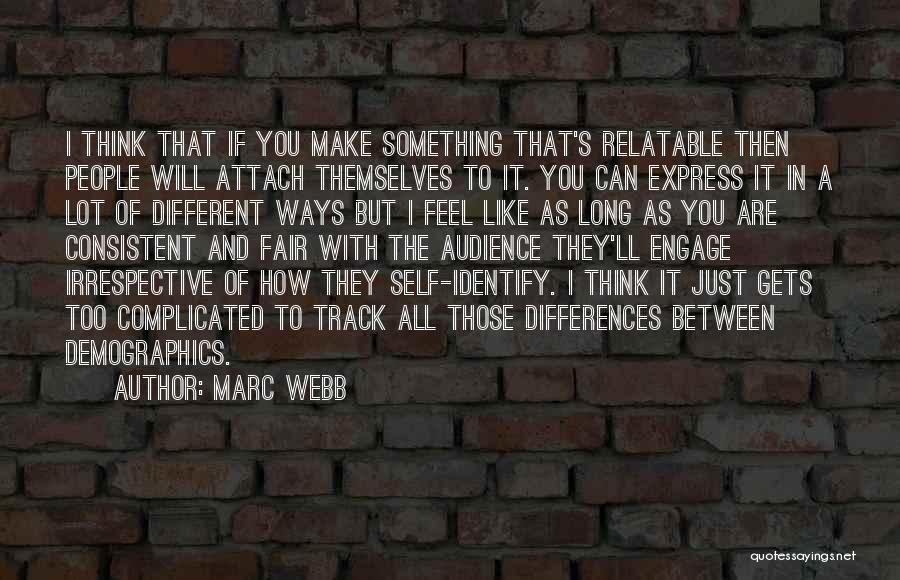 I THINK THAT IF YOU MAKE SOMETHING THAT'S RELATABLE THEN PEOPLE WILL ATTACH THEMSELVES TO IT. YOU CAN EXPRESS IT IN A LOT OF DIFFERENT WAYS BUT I FEEL LIKE AS LONG AS YOU ARE CONSISTENT AND FAIR WITH THE AUDIENCE THEY'LL ENGAGE IRRESPECTIVE OF HOW THEY SELF-IDENTIFY. I THINK IT JUST GETS TOO COMPLICATED TO TRACK ALL THOSE DIFFERENCES BETWEEN DEMOGRAPHICS.

AUTHOR: MARC WEBB

quotessayings.net